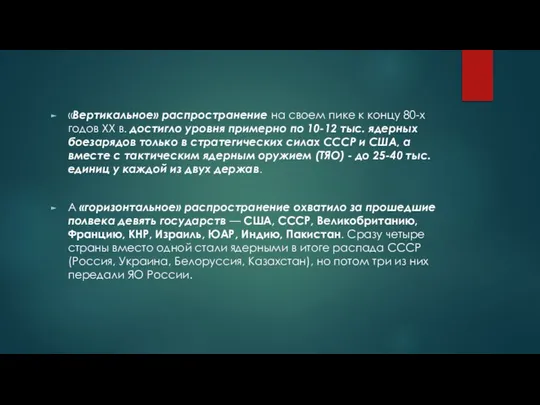 «Вертикальное» распространение на своем пике к концу 80-х годов XX в. достигло уровня примерно по 10-12 тыс. ядерных боезарядов только в стратегических силах СССР и США, а вместе с тактическим ядерным оружием (ТЯО) - до 25-40 тыс. единиц у каждой из двух держав.

А «горизонтальное» распространение охватило за прошедшие полвека девять государств — США, СССР, Великобританию, Францию, КНР, Израиль, ЮАР, Индию, Пакистан. Сразу четыре страны вместо одной стали ядерными в итоге распада СССР (Россия, Украина, Белоруссия, Казахстан), но потом три из них передали ЯО России.